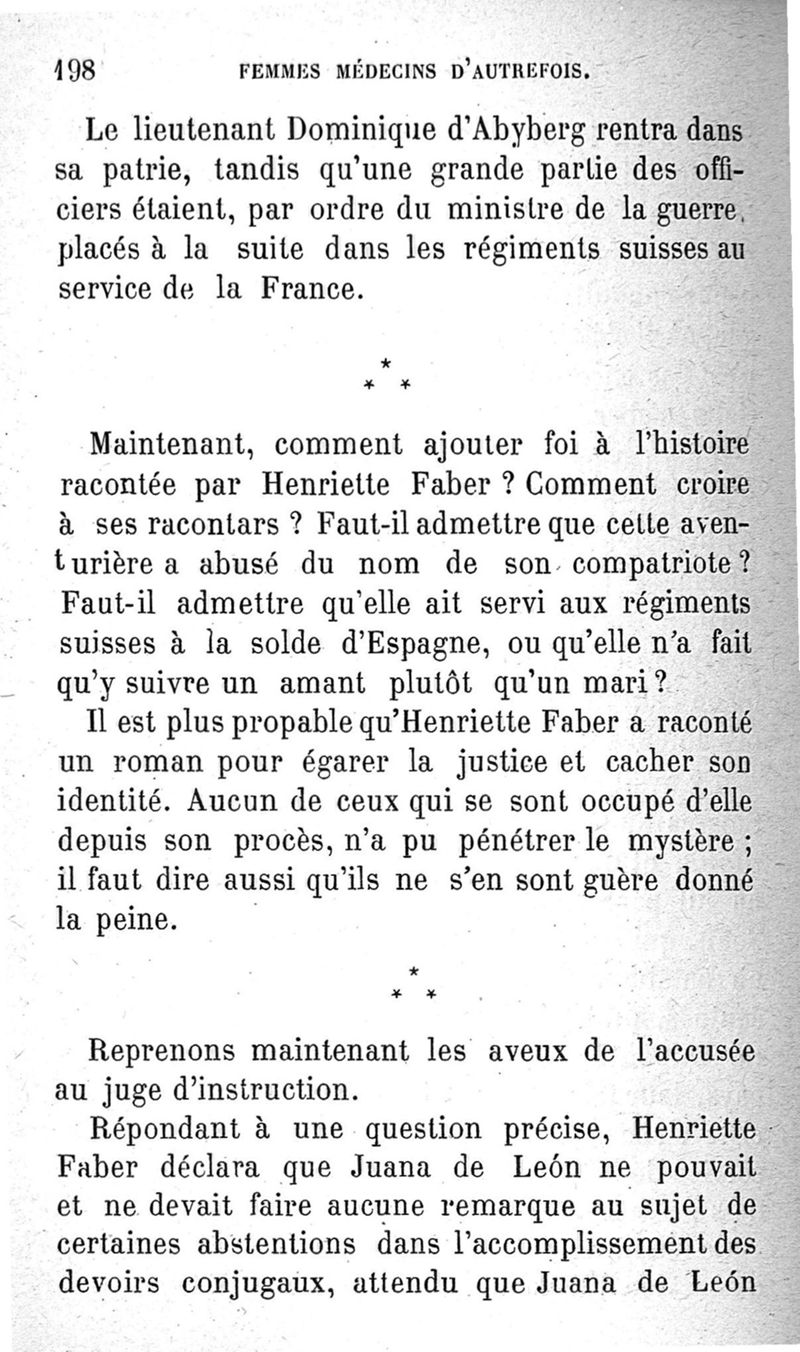 198 FEMMES MÉDECINS D'AUTREFOIS.

Le lieutenant Dominique d'Abyberg rentra dans sa patrie, tandis qu'une grande partie des officiers étaient, par ordre du ministre de la guerre, placés à la suite dans les régiments suisses au service de la France.

\*
\* \*

Maintenant, comment ajouter foi à l'histoire racontée par Henriette Faber ? Comment croire à ses racontars ? Faut-il admettre que cette aventurière a abusé du nom de son compatriote ? Faut-il admettre qu'elle ait servi aux régiments suisses à la solde d'Espagne, ou qu'elle n'a fait qu'y suivre un amant plutôt qu'un mari ?

Il est plus propable qu'Henriette Faber a raconté un roman pour égarer la justice et cacher son identité. Aucun de ceux qui se sont occupé d'elle depuis son procès, n'a pu pénétrer le mystère ; il faut dire aussi qu'ils ne s'en sont guère donné la peine.

\*
\* \*

Reprenons maintenant les aveux de l'accusée au juge d'instruction.

Répondant à une question précise, Henriette Faber déclara que Juana de León ne pouvait et ne devait faire aucune remarque au sujet de certaines abstentions dans l'accomplissement des devoirs conjugaux, attendu que Juana de León